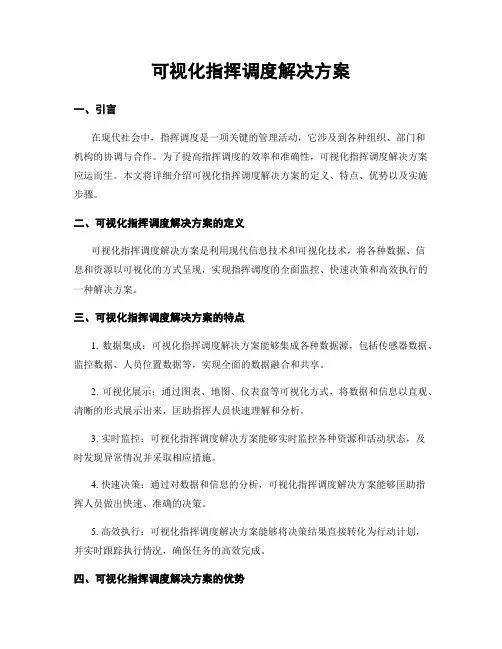 可视化指挥调度解决方案

一、引言

在现代社会中，指挥调度是一项关键的管理活动，它涉及到各种组织、部门和机构的协调与合作。为了提高指挥调度的效率和准确性，可视化指挥调度解决方案应运而生。本文将详细介绍可视化指挥调度解决方案的定义、特点、优势以及实施步骤。

二、可视化指挥调度解决方案的定义

可视化指挥调度解决方案是利用现代信息技术和可视化技术，将各种数据、信息和资源以可视化的方式呈现，实现指挥调度的全面监控、快速决策和高效执行的一种解决方案。

三、可视化指挥调度解决方案的特点

1. 数据集成：可视化指挥调度解决方案能够集成各种数据源，包括传感器数据、监控数据、人员位置数据等，实现全面的数据融合和共享。

2. 可视化展示：通过图表、地图、仪表盘等可视化方式，将数据和信息以直观、清晰的形式展示出来，匡助指挥人员快速理解和分析。

3. 实时监控：可视化指挥调度解决方案能够实时监控各种资源和活动状态，及时发现异常情况并采取相应措施。

4. 快速决策：通过对数据和信息的分析，可视化指挥调度解决方案能够匡助指挥人员做出快速、准确的决策。

5. 高效执行：可视化指挥调度解决方案能够将决策结果直接转化为行动计划，并实时跟踪执行情况，确保任务的高效完成。

四、可视化指挥调度解决方案的优势